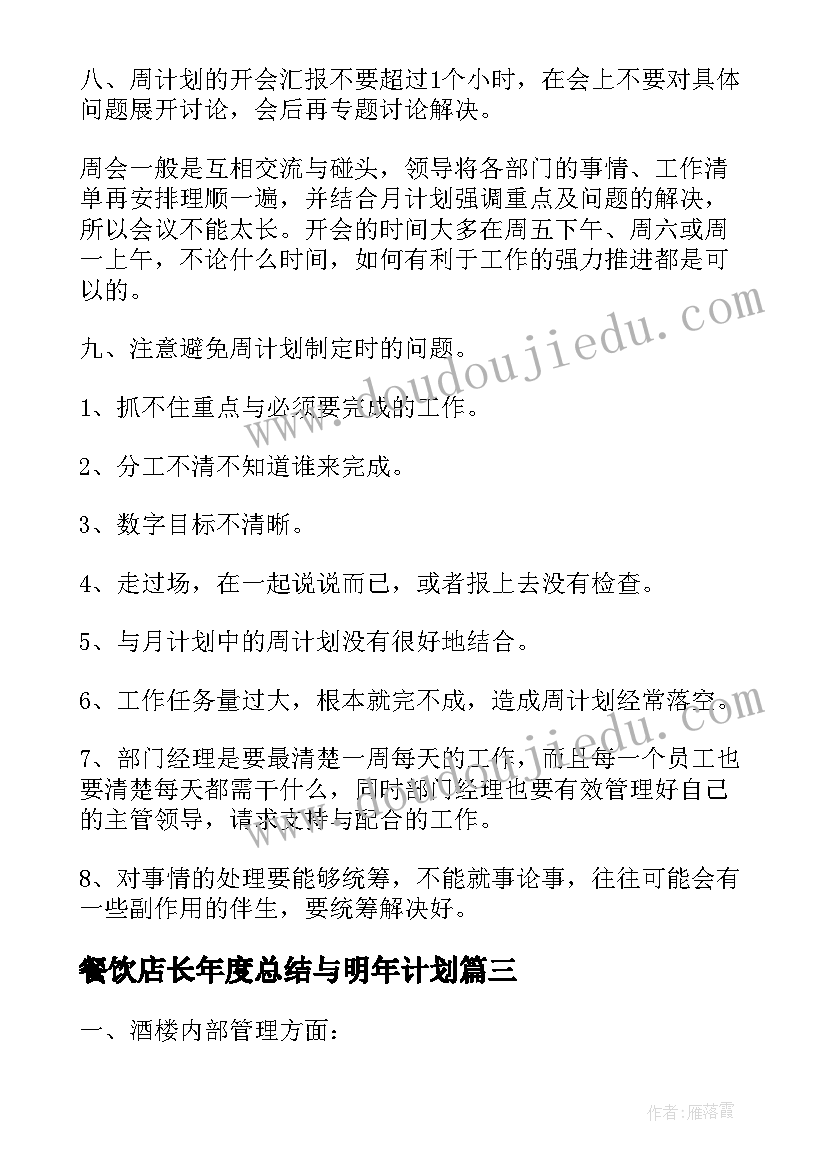 八、周计划的开会汇报不要超过1个小时，在会上不要对具体问题展开讨论，会后再专题讨论解决。

周会一般是互相交流与碰头，领导将各部门的事情、工作清单再安排理顺一遍，并结合月计划强调重点及问题的解决，所以会议不能太长。开会的时间大多在周五下午、周六或周一上午，不论什么时间，如何有利于工作的强力推进都是可以的。

九、注意避免周计划制定时的问题。

1、抓不住重点与必须要完成的工作。

2、分工不清不知道谁来完成。

3、数字目标不清晰。

4、走过场，在一起说说而已，或者报上去没有检查。

5、与月计划中的周计划没有很好地结合。

6、工作任务量过大，根本就完不成，造成周计划经常落空。

7、部门经理是要最清楚一周每天的工作，而且每一个员工也要清楚每天都需干什么，同时部门经理也要有效管理好自己的主管领导，请求支持与配合的工作。

8、对事情的处理要能够统筹，不能就事论事，往往可能会有一些副作用的伴生，要统筹解决好。

餐饮店长年度总结与明年计划篇三

一、酒楼内部管理方面：

www.doudoujiedu.com

作者：雁落霞